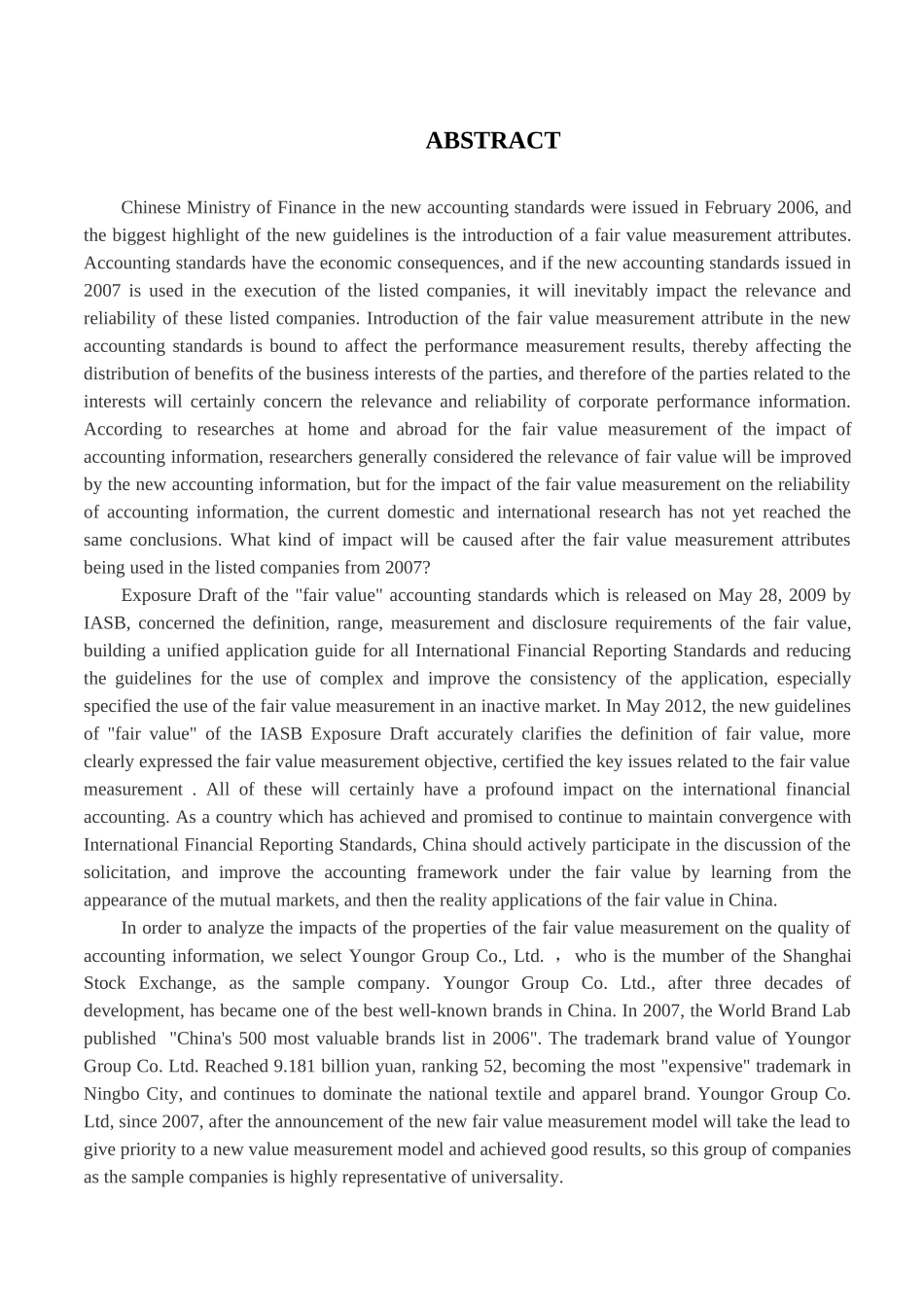 ABSTRACT

Chinese Ministry of Finance in the new accounting standards were issued in February 2006, and the biggest highlight of the new guidelines is the introduction of a fair value measurement attributes. Accounting standards have the economic consequences, and if the new accounting standards issued in 2007 is used in the execution of the listed companies, it will inevitably impact the relevance and reliability of these listed companies. Introduction of the fair value measurement attribute in the new accounting standards is bound to affect the performance measurement results, thereby affecting the distribution of benefits of the business interests of the parties, and therefore of the parties related to the interests will certainly concern the relevance and reliability of corporate performance information. According to researches at home and abroad for the fair value measurement of the impact of accounting information, researchers generally considered the relevance of fair value will be improved by the new accounting information, but for the impact of the fair value measurement on the reliability of accounting information, the current domestic and international research has not yet reached the same conclusions. What kind of impact will be caused after the fair value measurement attributes being used in the listed companies from 2007?

Exposure Draft of the "fair value" accounting standards which is released on May 28, 2009 by IASB, concerned the definition, range, measurement and disclosure requirements of the fair value, building a unified application guide for all International Financial Reporting Standards and reducing the guidelines for the use of complex and improve the consistency of the application, especially specified the use of the fair value measurement in an inactive market. In May 2012, the new guidelines of "fair value" of the IASB Exposure Draft accurately clarifies the definition of fair value, more clearly expressed the fair value measurement objective, certified the key issues related to the fair value measurement . All of these will certainly have a profound impact on the international financial accounting. As a country which has achieved and promised to continue to maintain convergence with International Financial Reporting Standards, China should actively participate in the discussion of the solicitation, and improve the accounting framework under the fair value by learning from the appearance of the mutual markets, and then the reality applications of the fair value in China.

In order to analyze the impacts of the properties of the fair value measurement on the quality of accounting information, we select Youngor Group Co., Ltd. ， who is the mumber of the Shanghai Stock Exchange, as the sample company. Youngor Group Co. Ltd., after three decades of development, has became one of the best well-known brands in China. In 2007, the World Brand Lab published "China's 500 most valuable brands list in 2006". The trademark brand value of Youngor Group Co. Ltd. Reached 9.181 billion yuan, ranking 52, becoming the most "expensive" trademark in Ningbo City, and continues to dominate the national textile and apparel brand. Youngor Group Co. Ltd, since 2007, after the announcement of the new fair value measurement model will take the lead to give priority to a new value measurement model and achieved good results, so this group of companies as the sample companies is highly representative of universality.